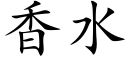 香水